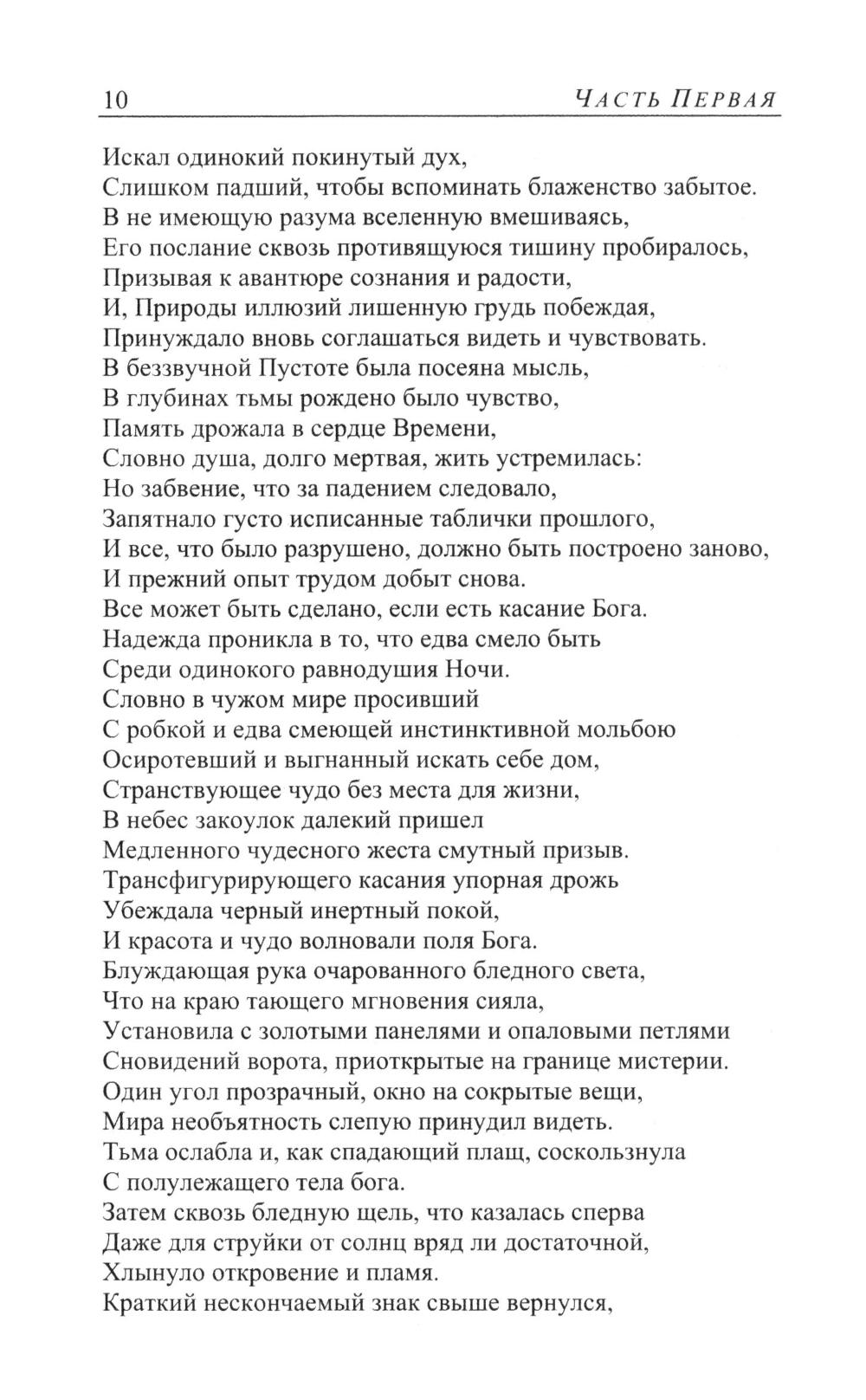 10 ЧАСТЬ ПЕРВАЯ

Искал одинокий покинутый дух,
Слишком падший, чтобы вспоминать блаженство забытое.
В не имеющую разума вселенную вмешиваясь,
Его послание сквозь противящуюся тишину пробиралось,
Призывая к авантюре сознания и радости,
И, Природы иллюзий лишенную грудь побеждая,
Принуждало вновь соглашаться видеть и чувствовать.
В беззвучной Пустоте была посеяна мысль,
В глубинах тьмы рождено было чувство,
Память дрожала в сердце Времени,
Словно душа, долго мертвая, жить устремилась:
Но забвение, что за падением следовало,
Запятнало густо исписанные таблички прошлого,
И все, что было разрушено, должно быть построено заново,
И прежний опыт трудом добыт снова.
Все может быть сделано, если есть касание Бога.
Надежда проникла в то, что едва смело быть
Среди одинокого равнодушия Ночи.
Словно в чужом мире просивший
С робкой и едва смеющей инстинктивной мольбою
Осиротевший и выгнанный искать себе дом,
Странствующее чудо без места для жизни,
В небес закоулок далекий пришел
Медленного чудесного жеста смутный призыв.
Трансфигурирующего касания упорная дрожь
Убеждала черный инертный покой,
И красота и чудо волновали поля Бога.
Блуждающая рука очарованного бледного света,
Что на краю тающего мгновения сияла,
Установила с золотыми панелями и опаловыми петлями
Сновидений ворота, приоткрытые на границе мистерии.
Один угол прозрачный, окно на сокрытые вещи,
Мира необъятность слепую принудил видеть.
Тьма ослабла и, как спадающий плащ, соскользнула
С полулежащего тела бога.
Затем сквозь бледную щель, что казалась сперва
Даже для струйки от солнц вряд ли достаточной,
Хлынуло откровение и пламя.
Краткий нескончаемый знак свыше вернулся,